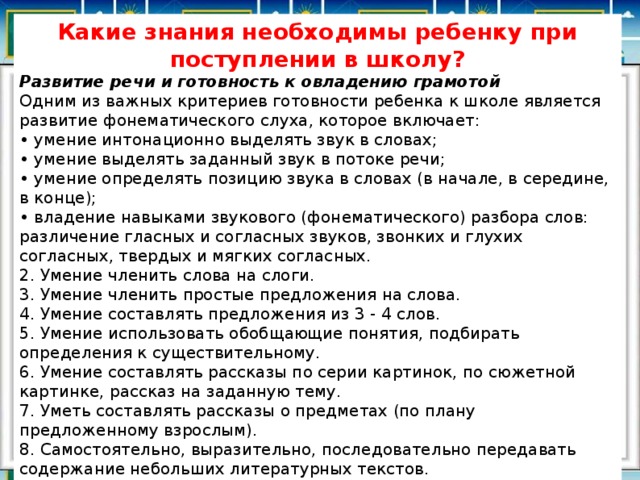 Какие знания необходимы ребенку при поступлении в школу?

Развитие речи и готовность к овладению грамотой
Одним из важных критериев готовности ребенка к школе является развитие фонематического слуха, которое включает:
• умение интонационно выделять звук в словах;
• умение выделять заданный звук в потоке речи;
• умение определять позицию звука в словах (в начале, в середине, в конце);
• владение навыками звукового (фонематического) разбора слов: различение гласных и согласных звуков, звонких и глухих согласных, твердых и мягких согласных.
2. Умение членить слова на слоги.
3. Умение членить простые предложения на слова.
4. Умение составлять предложения из 3 - 4 слов.
5. Умение использовать обобщающие понятия, подбирать определения к существительному.
6. Умение составлять рассказы по серии картинок, по сюжетной картинке, рассказ на заданную тему.
7. Уметь составлять рассказы о предметах (по плану предложенному взрослым).
8. Самостоятельно, выразительно, последовательно передавать содержание небольших литературных текстов.